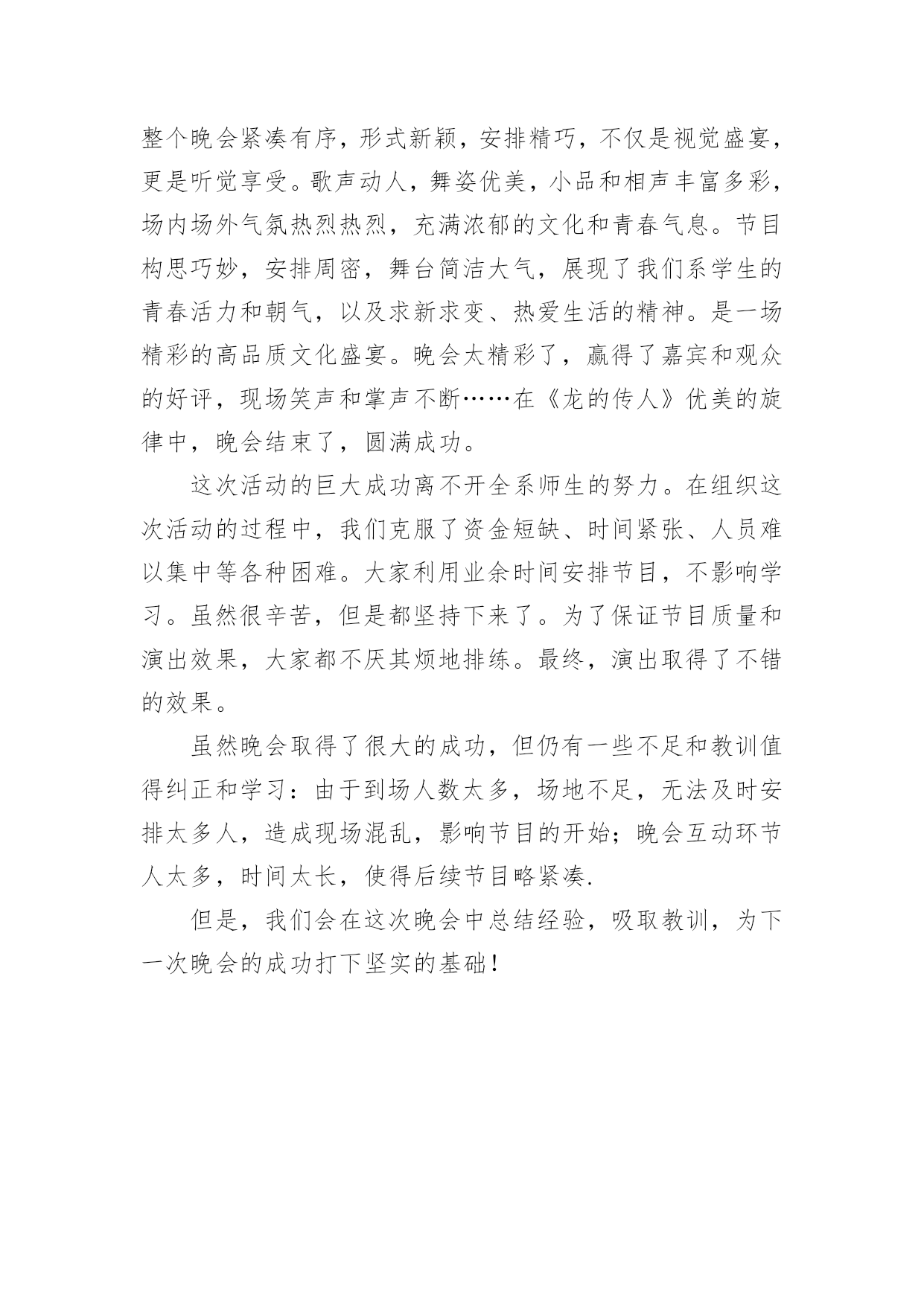 整个晚会紧凑有序，形式新颖，安排精巧，不仅是视觉盛宴，更是听觉享受。歌声动人，舞姿优美，小品和相声丰富多彩，场内场外气氛热烈热烈，充满浓郁的文化和青春气息。节目构思巧妙，安排周密，舞台简洁大气，展现了我们系学生的青春活力和朝气，以及求新求变、热爱生活的精神。是一场精彩的高品质文化盛宴。晚会太精彩了，赢得了嘉宾和观众的好评，现场笑声和掌声不断……在《龙的传人》优美的旋律中，晚会结束了，圆满成功。

这次活动的巨大成功离不开全系师生的努力。在组织这次活动的过程中，我们克服了资金短缺、时间紧张、人员难以集中等各种困难。大家利用业余时间安排节目，不影响学习。虽然很辛苦，但是都坚持下来了。为了保证节目质量和演出效果，大家都不厌其烦地排练。最终，演出取得了不错的效果。

虽然晚会取得了很大的成功，但仍有一些不足和教训值得纠正和学习：由于到场人数太多，场地不足，无法及时安排太多人，造成现场混乱，影响节目的开始；晚会互动环节人太多，时间太长，使得后续节目略紧凑.

但是，我们会在这次晚会中总结经验，吸取教训，为下一次晚会的成功打下坚实的基础！